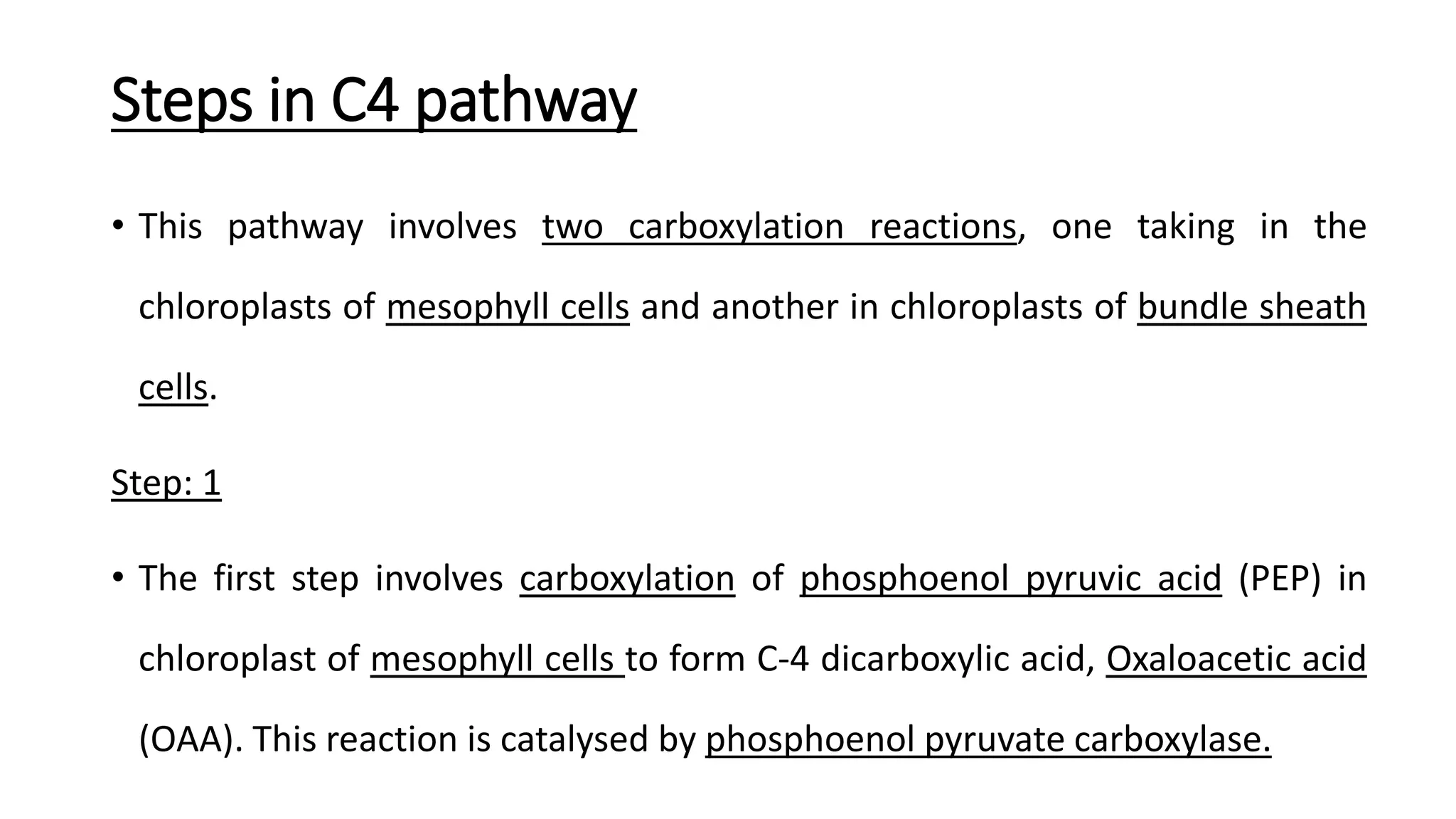 Steps in C4 pathway

• This pathway involves two carboxylation reactions, one taking in the chloroplasts of mesophyll cells and another in chloroplasts of bundle sheath cells.

Step: 1

• The first step involves carboxylation of phosphoenol pyruvic acid (PEP) in chloroplast of mesophyll cells to form C-4 dicarboxylic acid, Oxaloacetic acid (OAA). This reaction is catalysed by phosphoenol pyruvate carboxylase.